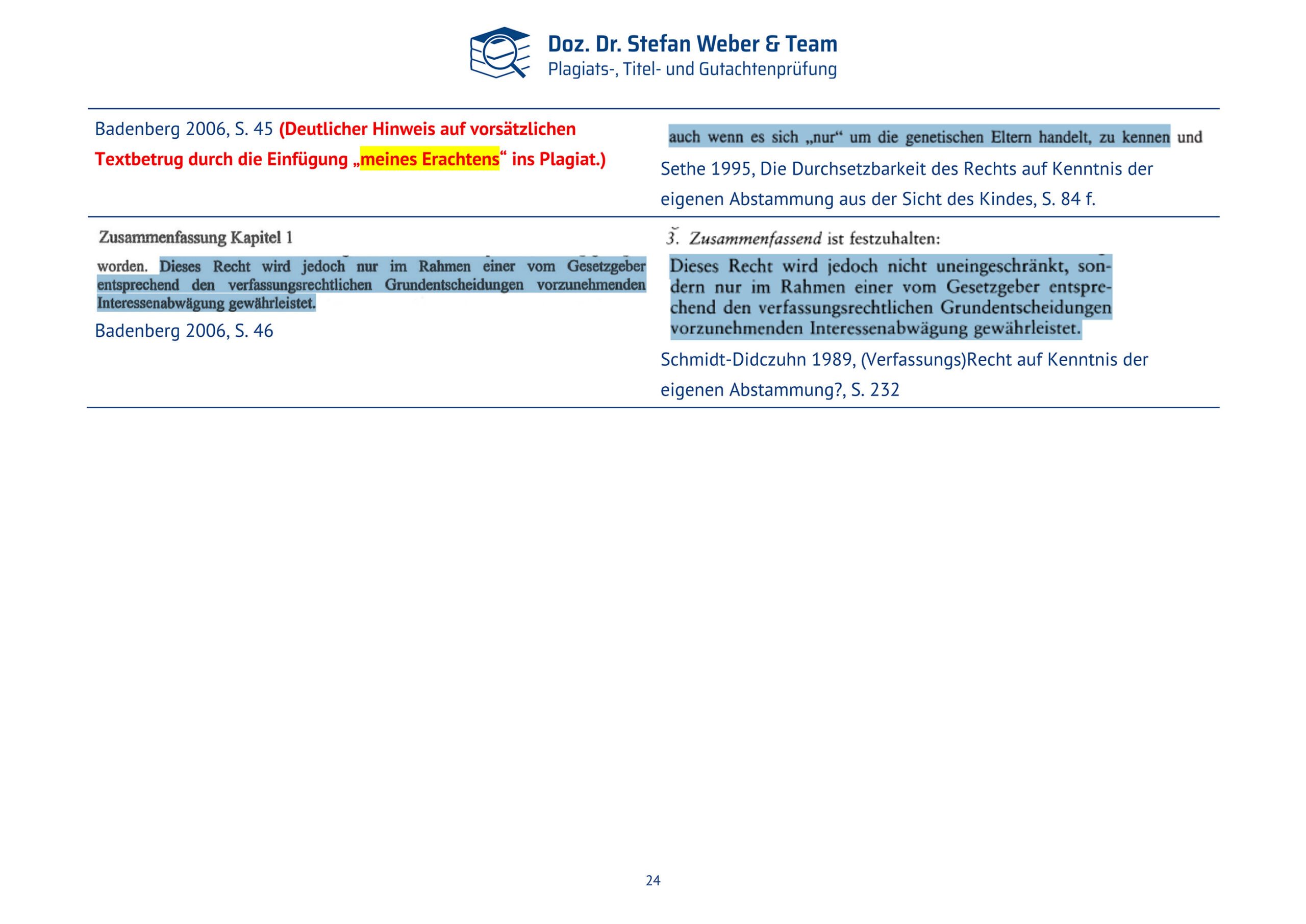 Doz. Dr. Stefan Weber & Team
Plagiats-, Titel- und Gutachtenprüfung

| Badenberg 2006, S. 45 (Deutlicher Hinweis auf vorsätzlichen Textbetrug durch die Einfügung „meines Erachtens“ ins Plagiat.) | auch wenn es sich „nur“ um die genetischen Eltern handelt, zu kennen und Sethe 1995, Die Durchsetzbarkeit des Rechts auf Kenntnis der eigenen Abstammung aus der Sicht des Kindes, S. 84 f. |
|---|---|
| Zusammenfassung Kapitel 1 worden. Dieses Recht wird jedoch nur im Rahmen einer vom Gesetzgeber entsprechend den verfassungsrechtlichen Grundentscheidungen vorzunehmenden Interessenabwägung gewährleistet. Badenberg 2006, S. 46 | 3. Zusammenfassend ist festzuhalten: Dieses Recht wird jedoch nicht uneingeschränkt, sondern nur im Rahmen einer vom Gesetzgeber entsprechend den verfassungsrechtlichen Grundentscheidungen vorzunehmenden Interessenabwägung gewährleistet. Schmidt-Didczuhn 1989, (Verfassungs)Recht auf Kenntnis der eigenen Abstammung?, S. 232 |

24